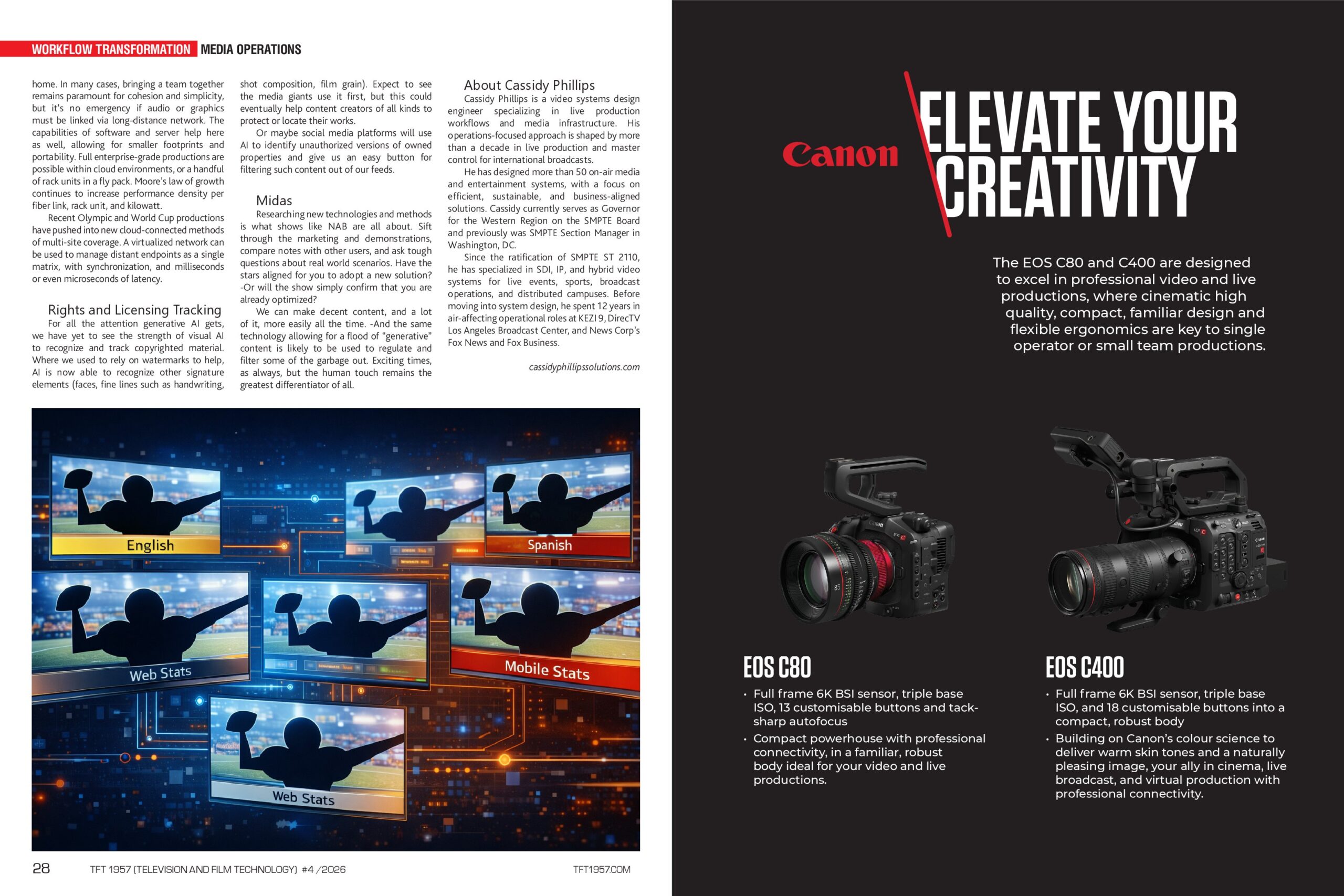 WORKFLOW TRANSFORMATION MEDIA OPERATIONS

home. In many cases, bringing a team together remains paramount for cohesion and simplicity, but it's no emergency if audio or graphics must be linked via long-distance network. The capabilities of software and server help here as well, allowing for smaller footprints and portability. Full enterprise-grade productions are possible within cloud environments, or a handful of rack units in a fly pack. Moore's law of growth continues to increase performance density per fiber link, rack unit, and kilowatt.

Recent Olympic and World Cup productions have pushed into new cloud-connected methods of multi-site coverage. A virtualized network can be used to manage distant endpoints as a single matrix, with synchronization, and milliseconds or even microseconds of latency.

Rights and Licensing Tracking

For all the attention generative AI gets, we have yet to see the strength of visual AI to recognize and track copyrighted material. Where we used to rely on watermarks to help, AI is now able to recognize other signature elements (faces, fine lines such as handwriting, shot composition, film grain). Expect to see the media giants use it first, but this could eventually help content creators of all kinds to protect or locate their works.

Or maybe social media platforms will use AI to identify unauthorized versions of owned properties and give us an easy button for filtering such content out of our feeds.

Midas

Researching new technologies and methods is what shows like NAB are all about. Sift through the marketing and demonstrations, compare notes with other users, and ask tough questions about real world scenarios. Have the stars aligned for you to adopt a new solution? -Or will the show simply confirm that you are already optimized?

We can make decent content, and a lot of it, more easily all the time. -And the same technology allowing for a flood of "generative" content is likely to be used to regulate and filter some of the garbage out. Exciting times, as always, but the human touch remains the greatest differentiator of all.

About Cassidy Phillips

Cassidy Phillips is a video systems design engineer specializing in live production workflows and media infrastructure. His operations-focused approach is shaped by more than a decade in live production and master control for international broadcasts.

He has designed more than 50 on-air media and entertainment systems, with a focus on efficient, sustainable, and business-aligned solutions. Cassidy currently serves as Governor for the Western Region on the SMPTE Board and previously was SMPTE Section Manager in Washington, DC.

Since the ratification of SMPTE ST 2110, he has specialized in SDI, IP, and hybrid video systems for live events, sports, broadcast operations, and distributed campuses. Before moving into system design, he spent 12 years in air-affecting operational roles at KEZI 9, DirecTV Los Angeles Broadcast Center, and News Corp's Fox News and Fox Business.

cassidyphillipssolutions.com

English
Spanish
Web Stats
Mobile Stats
Web Stats

28 TFT 1957 (TELEVISION AND FILM TECHNOLOGY) #4 /2026 TFT1957.COM

Canon
ELEVATE YOUR CREATIVITY

The EOS C80 and C400 are designed to excel in professional video and live productions, where cinematic high quality, compact, familiar design and flexible ergonomics are key to single operator or small team productions.

EOS C80
• Full frame 6K BSI sensor, triple base ISO, 13 customisable buttons and tack-sharp autofocus
• Compact powerhouse with professional connectivity, in a familiar, robust body ideal for your video and live productions.

EOS C400
• Full frame 6K BSI sensor, triple base ISO, and 18 customisable buttons into a compact, robust body
• Building on Canon's colour science to deliver warm skin tones and a naturally pleasing image, your ally in cinema, live broadcast, and virtual production with professional connectivity.